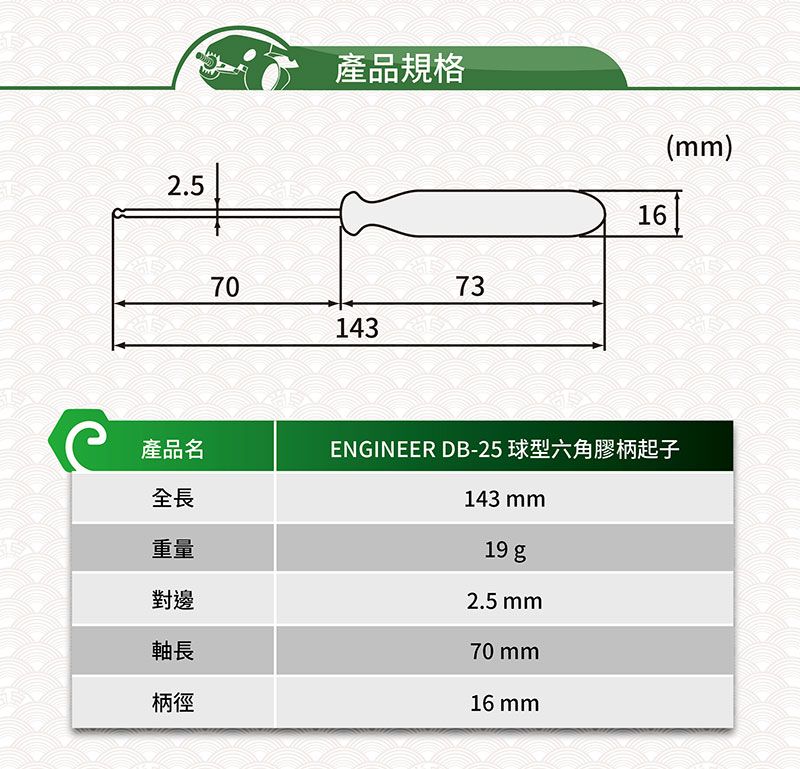 產品規格

(mm)

2.5

16

70

73

143

| 產品名 | ENGINEER DB-25 球型六角膠柄起子 |
|---|---|
| 全長 | 143 mm |
| 重量 | 19 g |
| 對邊 | 2.5 mm |
| 軸長 | 70 mm |
| 柄徑 | 16 mm |